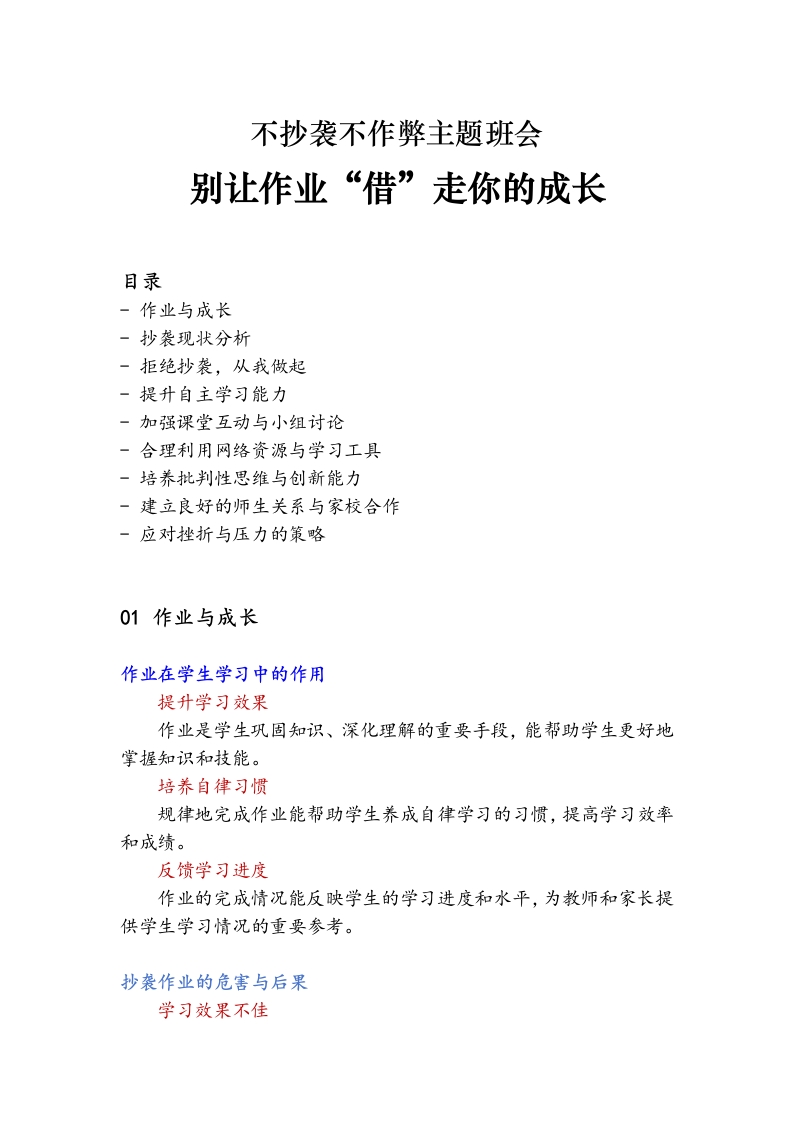 不抄袭不作弊主题班会

别让作业“借”走你的成长

目录
- 作业与成长
- 抄袭现状分析
- 拒绝抄袭，从我做起
- 提升自主学习能力
- 加强课堂互动与小组讨论
- 合理利用网络资源与学习工具
- 培养批判性思维与创新能力
- 建立良好的师生关系与家校合作
- 应对挫折与压力的策略

01 作业与成长

作业在学生学习中的作用

提升学习效果

作业是学生巩固知识、深化理解的重要手段，能帮助学生更好地掌握知识和技能。

培养自律习惯

规律地完成作业能帮助学生养成自律学习的习惯，提高学习效率和成绩。

反馈学习进度

作业的完成情况能反映学生的学习进度和水平，为教师和家长提供学生学习情况的重要参考。

抄袭作业的危害与后果

学习效果不佳